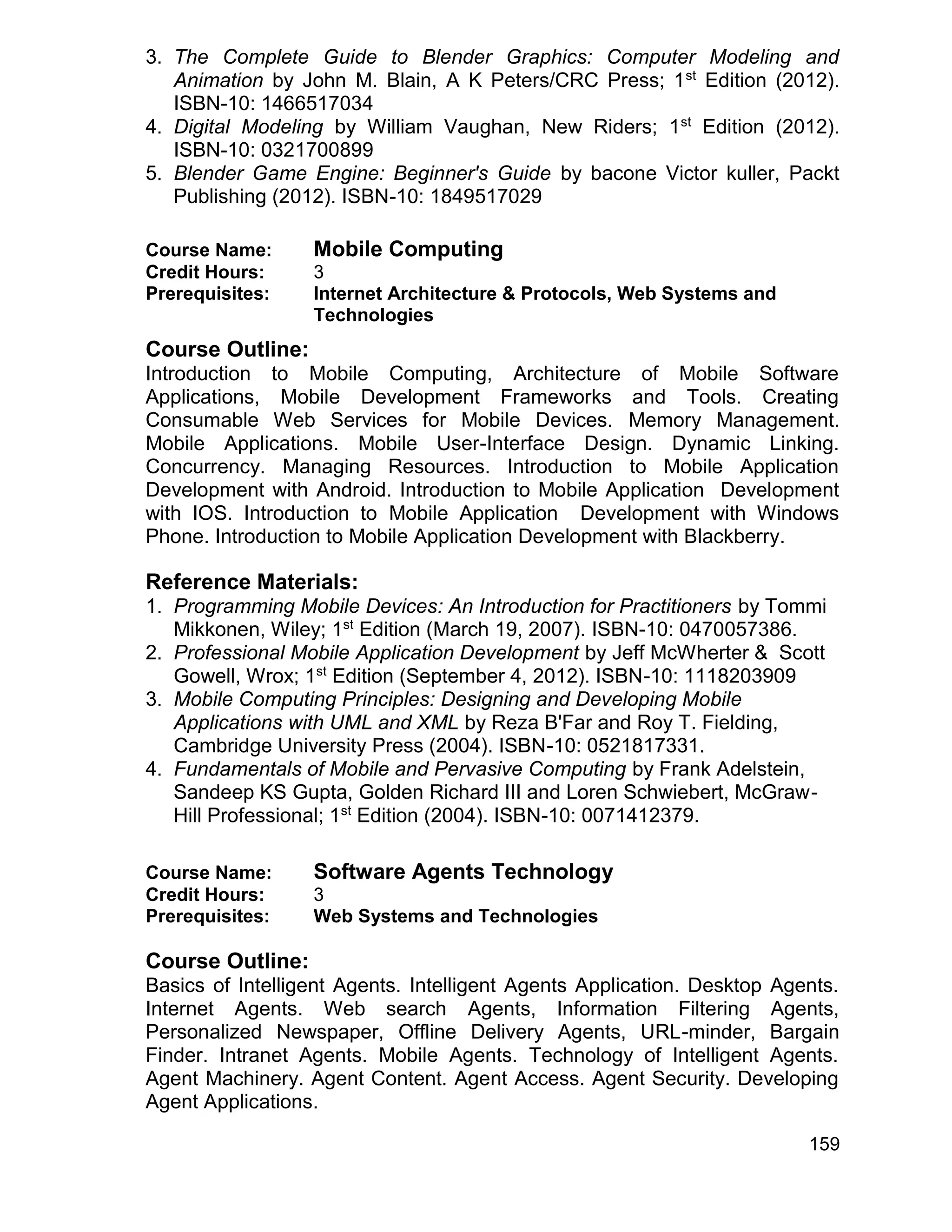 3. The Complete Guide to Blender Graphics: Computer Modeling and Animation by John M. Blain, A K Peters/CRC Press; 1$^{st}$ Edition (2012). ISBN-10: 1466517034
4. Digital Modeling by William Vaughan, New Riders; 1$^{st}$ Edition (2012). ISBN-10: 0321700899
5. Blender Game Engine: Beginner's Guide by bacone Victor kuller, Packt Publishing (2012). ISBN-10: 1849517029

Course Name: Mobile Computing
Credit Hours: 3
Prerequisites: Internet Architecture & Protocols, Web Systems and Technologies

Course Outline:
Introduction to Mobile Computing, Architecture of Mobile Software Applications, Mobile Development Frameworks and Tools. Creating Consumable Web Services for Mobile Devices. Memory Management. Mobile Applications. Mobile User-Interface Design. Dynamic Linking. Concurrency. Managing Resources. Introduction to Mobile Application Development with Android. Introduction to Mobile Application Development with IOS. Introduction to Mobile Application Development with Windows Phone. Introduction to Mobile Application Development with Blackberry.

Reference Materials:
1. Programming Mobile Devices: An Introduction for Practitioners by Tommi Mikkonen, Wiley; 1$^{st}$ Edition (March 19, 2007). ISBN-10: 0470057386.
2. Professional Mobile Application Development by Jeff McWherter & Scott Gowell, Wrox; 1$^{st}$ Edition (September 4, 2012). ISBN-10: 1118203909
3. Mobile Computing Principles: Designing and Developing Mobile Applications with UML and XML by Reza B'Far and Roy T. Fielding, Cambridge University Press (2004). ISBN-10: 0521817331.
4. Fundamentals of Mobile and Pervasive Computing by Frank Adelstein, Sandeep KS Gupta, Golden Richard III and Loren Schwiebert, McGraw-Hill Professional; 1$^{st}$ Edition (2004). ISBN-10: 0071412379.

Course Name: Software Agents Technology
Credit Hours: 3
Prerequisites: Web Systems and Technologies

Course Outline:
Basics of Intelligent Agents. Intelligent Agents Application. Desktop Agents. Internet Agents. Web search Agents, Information Filtering Agents, Personalized Newspaper, Offline Delivery Agents, URL-minder, Bargain Finder. Intranet Agents. Mobile Agents. Technology of Intelligent Agents. Agent Machinery. Agent Content. Agent Access. Agent Security. Developing Agent Applications.

159